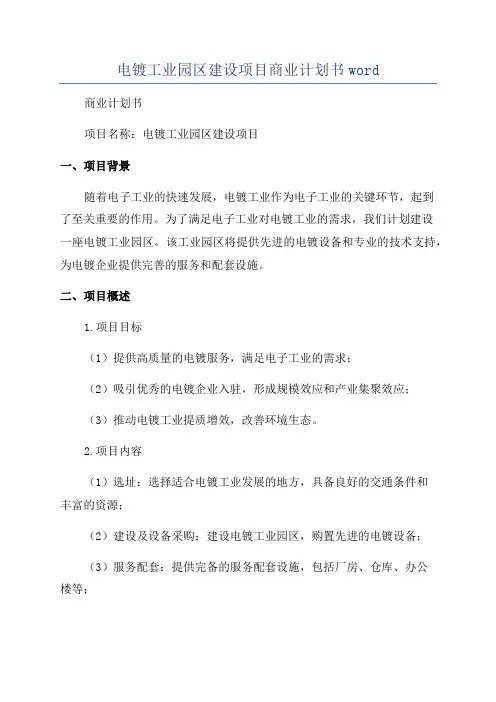 电镀工业园区建设项目商业计划书word

商业计划书

项目名称：电镀工业园区建设项目

一、项目背景

随着电子工业的快速发展，电镀工业作为电子工业的关键环节，起到了至关重要的作用。为了满足电子工业对电镀工业的需求，我们计划建设一座电镀工业园区。该工业园区将提供先进的电镀设备和专业的技术支持，为电镀企业提供完善的服务和配套设施。

二、项目概述

1.项目目标

（1）提供高质量的电镀服务，满足电子工业的需求；

（2）吸引优秀的电镀企业入驻，形成规模效应和产业集聚效应；

（3）推动电镀工业提质增效，改善环境生态。

2.项目内容

（1）选址：选择适合电镀工业发展的地方，具备良好的交通条件和丰富的资源；

（2）建设及设备采购：建设电镀工业园区，购置先进的电镀设备；

（3）服务配套：提供完备的服务配套设施，包括厂房、仓库、办公楼等；